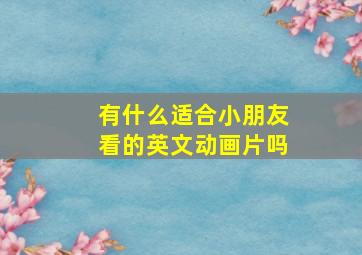 有什么适合小朋友看的英文动画片吗